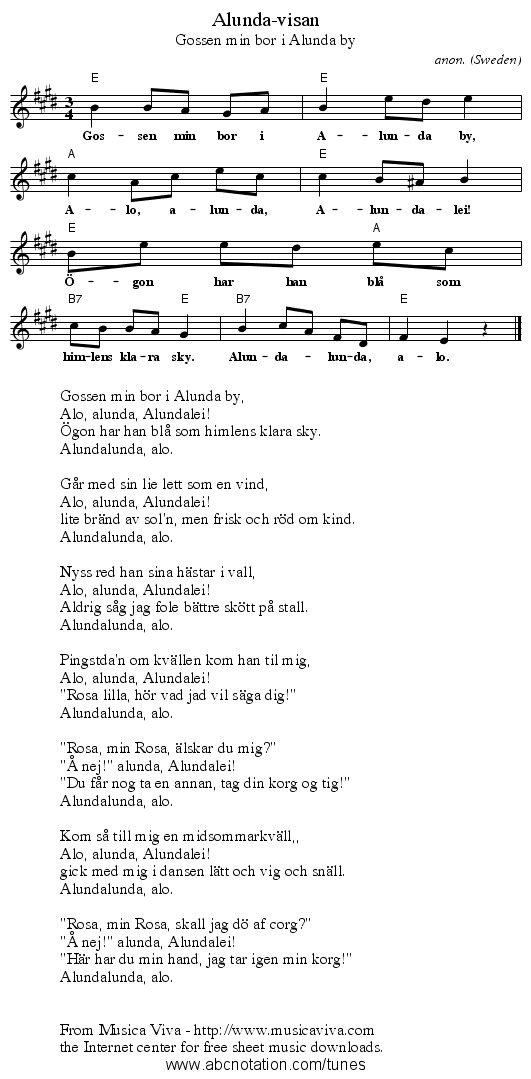 Alunda-visan
Gossen min bor i Alunda by
anon. (Sweden)

E E
Gos - sen min bor i A - lun - da by,
A E
A - lo, a - lun - da, A - lun - da - lei!
E A
Ö - gon har han blå som
B7 E B7 E
him-lens kla - ra sky. Alun - da - lun-da, a - lo.

Gossen min bor i Alunda by,
Alo, alunda, Alundalei!
Ögon har han blå som himlens klara sky.
Alundalunda, alo.

Går med sin lie lett som en vind,
Alo, alunda, Alundalei!
lite bränd av sol'n, men frisk och röd om kind.
Alundalunda, alo.

Nyss red han sina hästar i vall,
Alo, alunda, Alundalei!
Aldrig såg jag fole bättre skött på stall.
Alundalunda, alo.

Pingstda'n om kvällen kom han til mig,
Alo, alunda, Alundalei!
"Rosa lilla, hör vad jad vil säga dig!"
Alundalunda, alo.

"Rosa, min Rosa, älskar du mig?"
"Å nej!" alunda, Alundalei!
"Du får nog ta en annan, tag din korg og tig!"
Alundalunda, alo.

Kom så till mig en midsommarkväll,,
Alo, alunda, Alundalei!
gick med mig i dansen lätt och vig och snäll.
Alundalunda, alo.

"Rosa, min Rosa, skall jag dö af corg?"
"Å nej!" alunda, Alundalei!
"Här har du min hand, jag tar igen min korg!"
Alundalunda, alo.

From Musica Viva - http://www.musicaviva.com
the Internet center for free sheet music downloads.
www.abcnotation.com/tunes